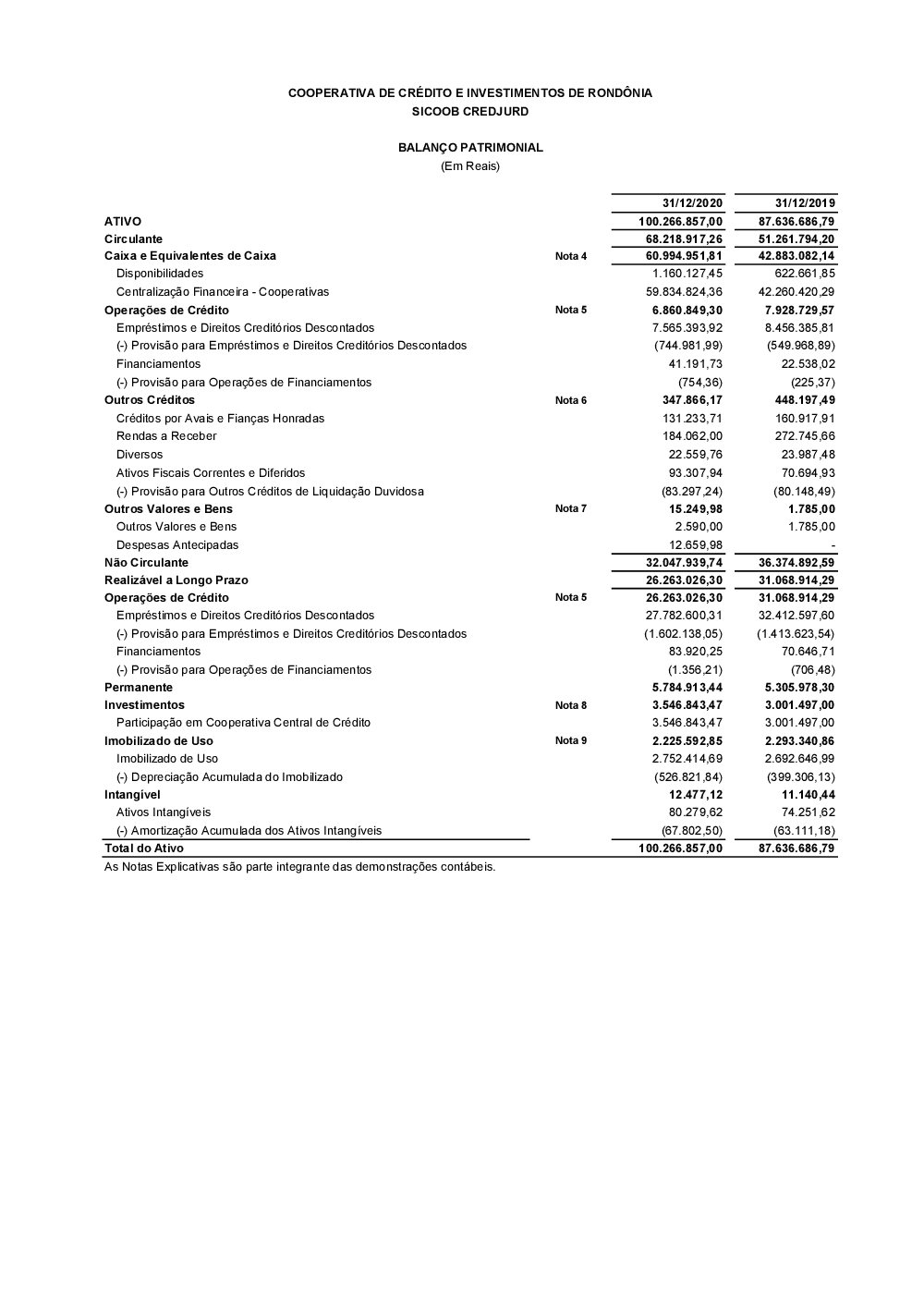 COOPERATIVA DE CRÉDITO E INVESTIMENTOS DE RONDÔNIA
SICOOB CREDJURD

BALANÇO PATRIMONIAL
(Em Reais)

| | | 31/12/2020 | 31/12/2019 |
|---|---|---|---|
| ATIVO | | 100.266.857,00 | 87.636.686,79 |
| Circulante | | 68.218.917,26 | 51.261.794,20 |
| Caixa e Equivalentes de Caixa | Nota 4 | 60.994.951,81 | 42.883.082,14 |
| Disponibilidades | | 1.160.127,45 | 622.661,85 |
| Centralização Financeira - Cooperativas | | 59.834.824,36 | 42.260.420,29 |
| Operações de Crédito | Nota 5 | 6.860.849,30 | 7.928.729,57 |
| Empréstimos e Direitos Creditórios Descontados | | 7.565.393,92 | 8.456.385,81 |
| (-) Provisão para Empréstimos e Direitos Creditórios Descontados | | (744.981,99) | (549.968,89) |
| Financiamentos | | 41.191,73 | 22.538,02 |
| (-) Provisão para Operações de Financiamentos | | (754,36) | (225,37) |
| Outros Créditos | Nota 6 | 347.866,17 | 448.197,49 |
| Créditos por Avais e Fianças Honradas | | 131.233,71 | 160.917,91 |
| Rendas a Receber | | 184.062,00 | 272.745,66 |
| Diversos | | 22.559,76 | 23.987,48 |
| Ativos Fiscais Correntes e Diferidos | | 93.307,94 | 70.694,93 |
| (-) Provisão para Outros Créditos de Liquidação Duvidosa | | (83.297,24) | (80.148,49) |
| Outros Valores e Bens | Nota 7 | 15.249,98 | 1.785,00 |
| Outros Valores e Bens | | 2.590,00 | 1.785,00 |
| Despesas Antecipadas | | 12.659,98 | - |
| Não Circulante | | 32.047.939,74 | 36.374.892,59 |
| Realizável a Longo Prazo | | 26.263.026,30 | 31.068.914,29 |
| Operações de Crédito | Nota 5 | 26.263.026,30 | 31.068.914,29 |
| Empréstimos e Direitos Creditórios Descontados | | 27.782.600,31 | 32.412.597,60 |
| (-) Provisão para Empréstimos e Direitos Creditórios Descontados | | (1.602.138,05) | (1.413.623,54) |
| Financiamentos | | 83.920,25 | 70.646,71 |
| (-) Provisão para Operações de Financiamentos | | (1.356,21) | (706,48) |
| Permanente | | 5.784.913,44 | 5.305.978,30 |
| Investimentos | Nota 8 | 3.546.843,47 | 3.001.497,00 |
| Participação em Cooperativa Central de Crédito | | 3.546.843,47 | 3.001.497,00 |
| Imobilizado de Uso | Nota 9 | 2.225.592,85 | 2.293.340,86 |
| Imobilizado de Uso | | 2.752.414,69 | 2.692.646,99 |
| (-) Depreciação Acumulada do Imobilizado | | (526.821,84) | (399.306,13) |
| Intangível | | 12.477,12 | 11.140,44 |
| Ativos Intangíveis | | 80.279,62 | 74.251,62 |
| (-) Amortização Acumulada dos Ativos Intangíveis | | (67.802,50) | (63.111,18) |
| Total do Ativo | | 100.266.857,00 | 87.636.686,79 |

As Notas Explicativas são parte integrante das demonstrações contábeis.